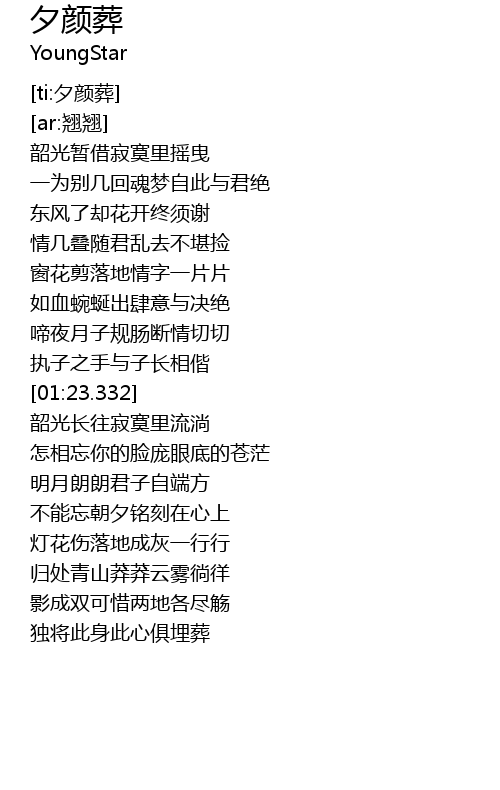 夕颜葬
YoungStar

[ti:夕颜葬]
[ar:翘翘]
韶光暂借寂寞里摇曳
一为别几回魂梦自此与君绝
东风了却花开终须谢
情几叠随君乱去不堪捡
窗花剪落地情字一片片
如血蜿蜒出肆意与决绝
啼夜月子规肠断情切切
执子之手与子长相偕
[01:23.332]
韶光长往寂寞里流淌
怎相忘你的脸庞眼底的苍茫
明月朗朗君子自端方
不能忘朝夕铭刻在心上
灯花伤落地成灰一行行
归处青山莽莽云雾徜徉
影成双可惜两地各尽觞
独将此身此心俱埋葬